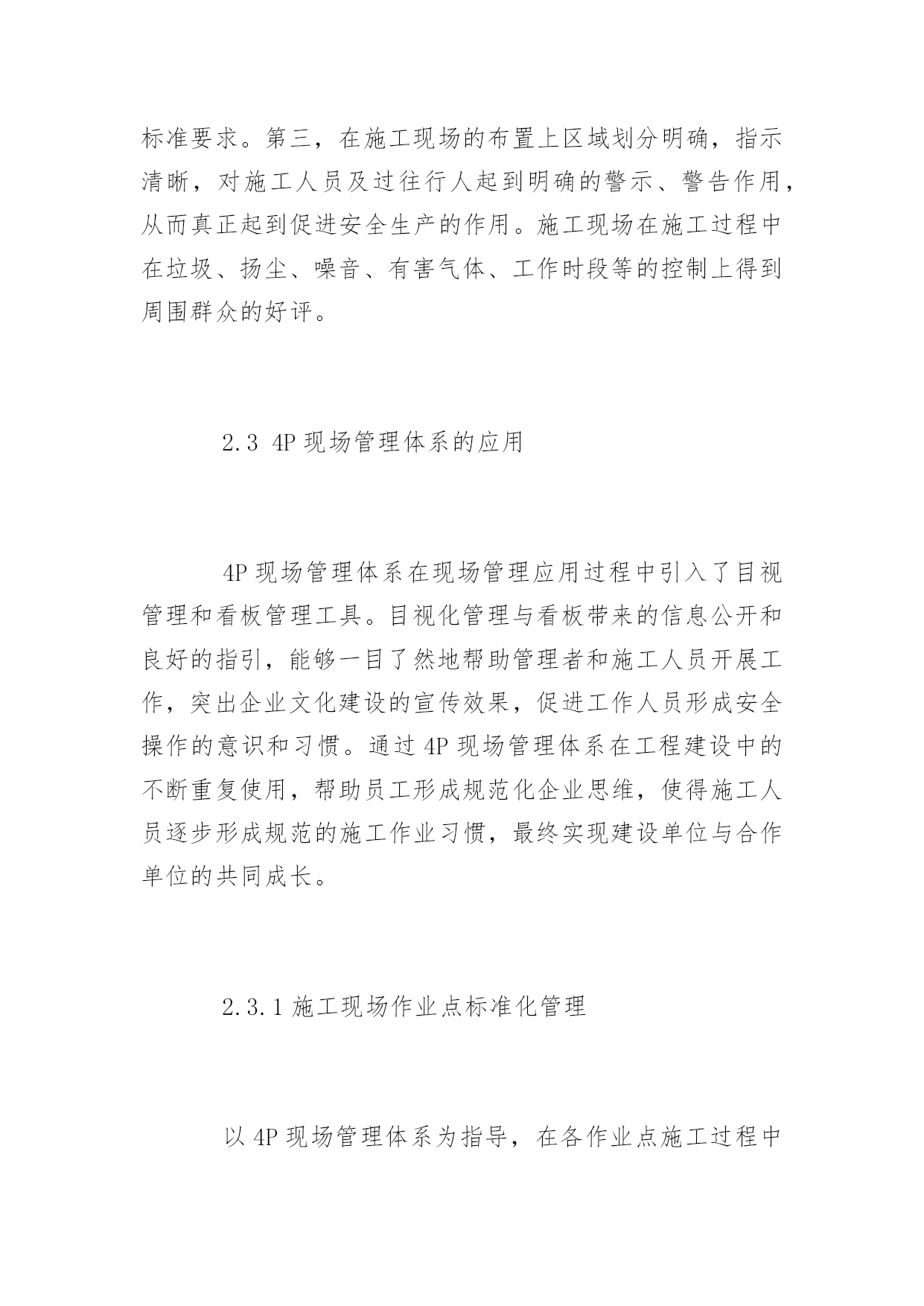 标准要求。第三，在施工现场的布置上区域划分明确，指示清晰，对施工人员及过往行人起到明确的警示、警告作用，从而真正起到促进安全生产的作用。施工现场在施工过程中在垃圾、扬尘、噪音、有害气体、工作时段等的控制上得到周围群众的好评。

2.3 4P 现场管理体系的应用

4P 现场管理体系在现场管理应用过程中引入了目视管理和看板管理工具。目视化管理与看板带来的信息公开和良好的指引，能够一目了然地帮助管理者和施工人员开展工作，突出企业文化建设的宣传效果，促进工作人员形成安全操作的意识和习惯。通过 4P 现场管理体系在工程建设中的不断重复使用，帮助员工形成规范化企业思维，使得施工人员逐步形成规范的施工作业习惯，最终实现建设单位与合作单位的共同成长。

2.3.1 施工现场作业点标准化管理

以 4P 现场管理体系为指导，在各作业点施工过程中